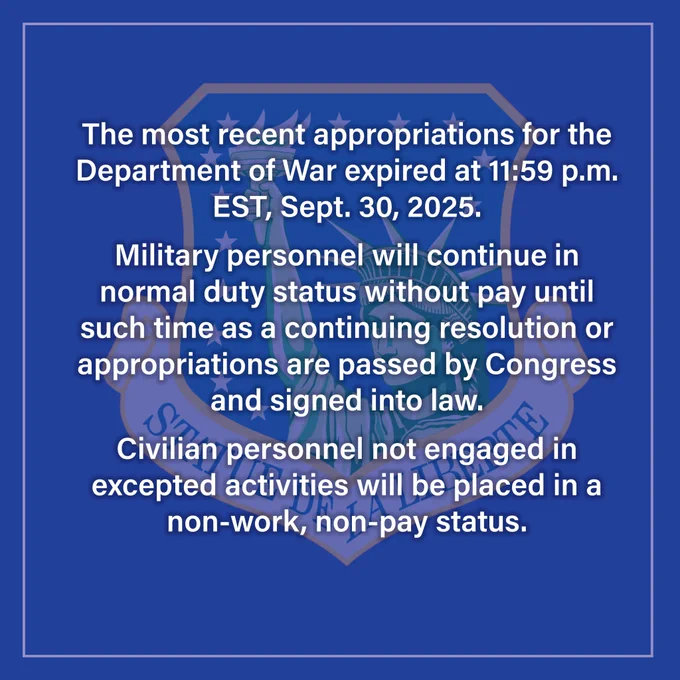 The most recent appropriations for the Department of War expired at 11:59 p.m. EST, Sept. 30, 2025.

Military personnel will continue in normal duty status without pay until such time as a continuing resolution or appropriations are passed by Congress and signed into law.

Civilian personnel not engaged in excepted activities will be placed in a non-work, non-pay status.

STATUE DE LA LIBERTE